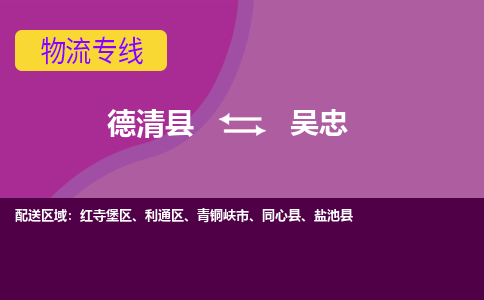 物流专线

德清县 吴忠

配送区域：红寺堡区、利通区、青铜峡市、同心县、盐池县